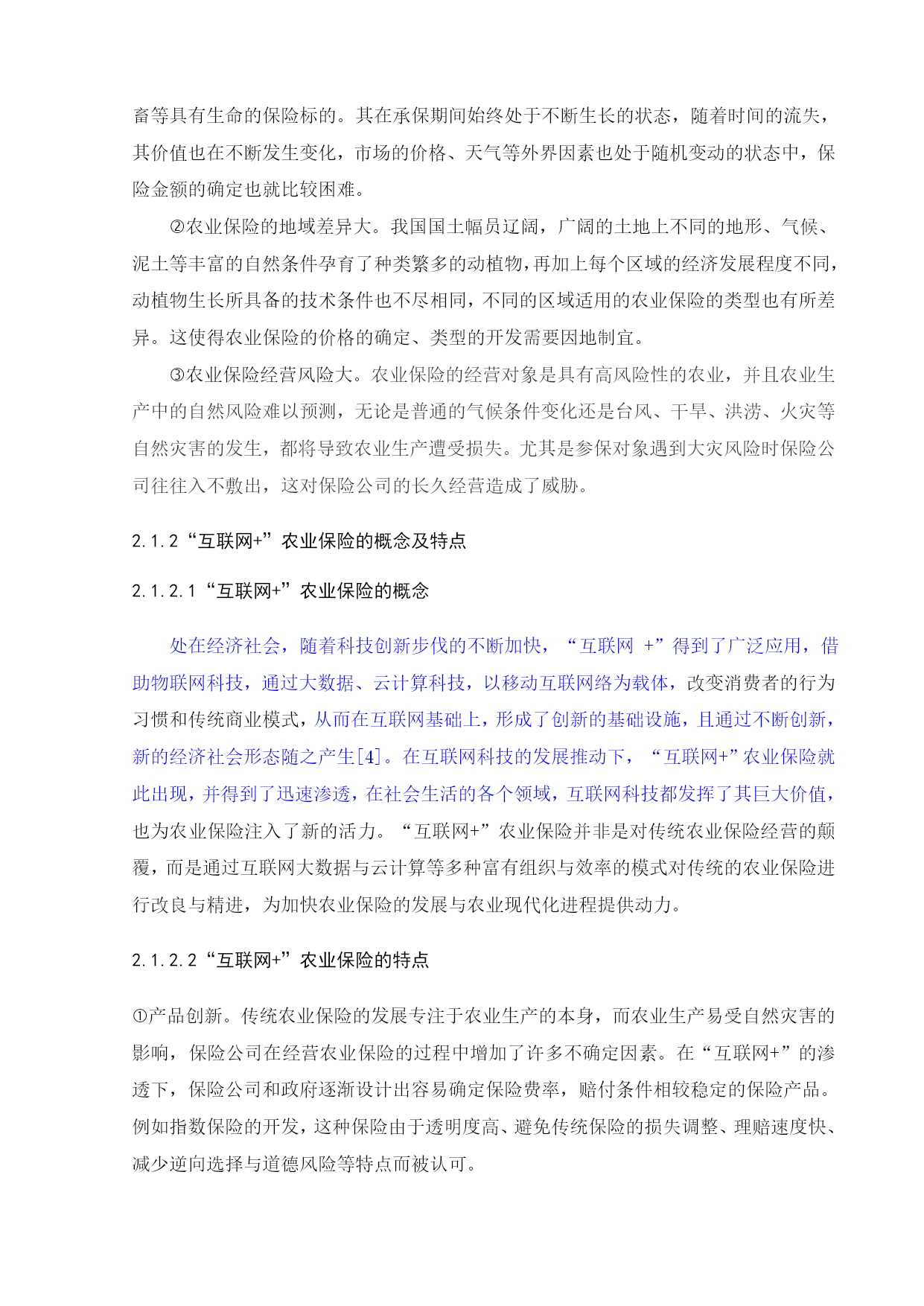 畜等具有生命的保险标的。其在承保期间始终处于不断生长的状态，随着时间的流失，其价值也在不断发生变化，市场的价格、天气等外界因素也处于随机变动的状态中，保险金额的确定也就比较困难。

②农业保险的地域差异大。我国国土幅员辽阔，广阔的土地上不同的地形、气候、泥土等丰富的自然条件孕育了种类繁多的动植物，再加上每个区域的经济发展程度不同，动植物生长所具备的技术条件也不尽相同，不同的区域适用的农业保险的类型也有所差异。这使得农业保险的价格的确定、类型的开发需要因地制宜。

③农业保险经营风险大。农业保险的经营对象是具有高风险性的农业，并且农业生产中的自然风险难以预测，无论是普通的气候条件变化还是台风、干旱、洪涝、火灾等自然灾害的发生，都将导致农业生产遭受损失。尤其是参保对象遇到大灾风险时保险公司往往入不敷出，这对保险公司的长久经营造成了威胁。

2.1.2“互联网+”农业保险的概念及特点

2.1.2.1“互联网+”农业保险的概念

处在经济社会，随着科技创新步伐的不断加快，“互联网 +”得到了广泛应用，借助物联网科技，通过大数据、云计算科技，以移动互联网络为载体，改变消费者的行为习惯和传统商业模式，从而在互联网基础上，形成了创新的基础设施，且通过不断创新，新的经济社会形态随之产生[4]。在互联网科技的发展推动下，“互联网+”农业保险就此出现，并得到了迅速渗透，在社会生活的各个领域，互联网科技都发挥了其巨大价值，也为农业保险注入了新的活力。“互联网+”农业保险并非是对传统农业保险经营的颠覆，而是通过互联网大数据与云计算等多种富有组织与效率的模式对传统的农业保险进行改良与精进，为加快农业保险的发展与农业现代化进程提供动力。

2.1.2.2“互联网+”农业保险的特点

①产品创新。传统农业保险的发展专注于农业生产的本身，而农业生产易受自然灾害的影响，保险公司在经营农业保险的过程中增加了许多不确定因素。在“互联网+”的渗透下，保险公司和政府逐渐设计出容易确定保险费率，赔付条件相较稳定的保险产品。例如指数保险的开发，这种保险由于透明度高、避免传统保险的损失调整、理赔速度快、减少逆向选择与道德风险等特点而被认可。